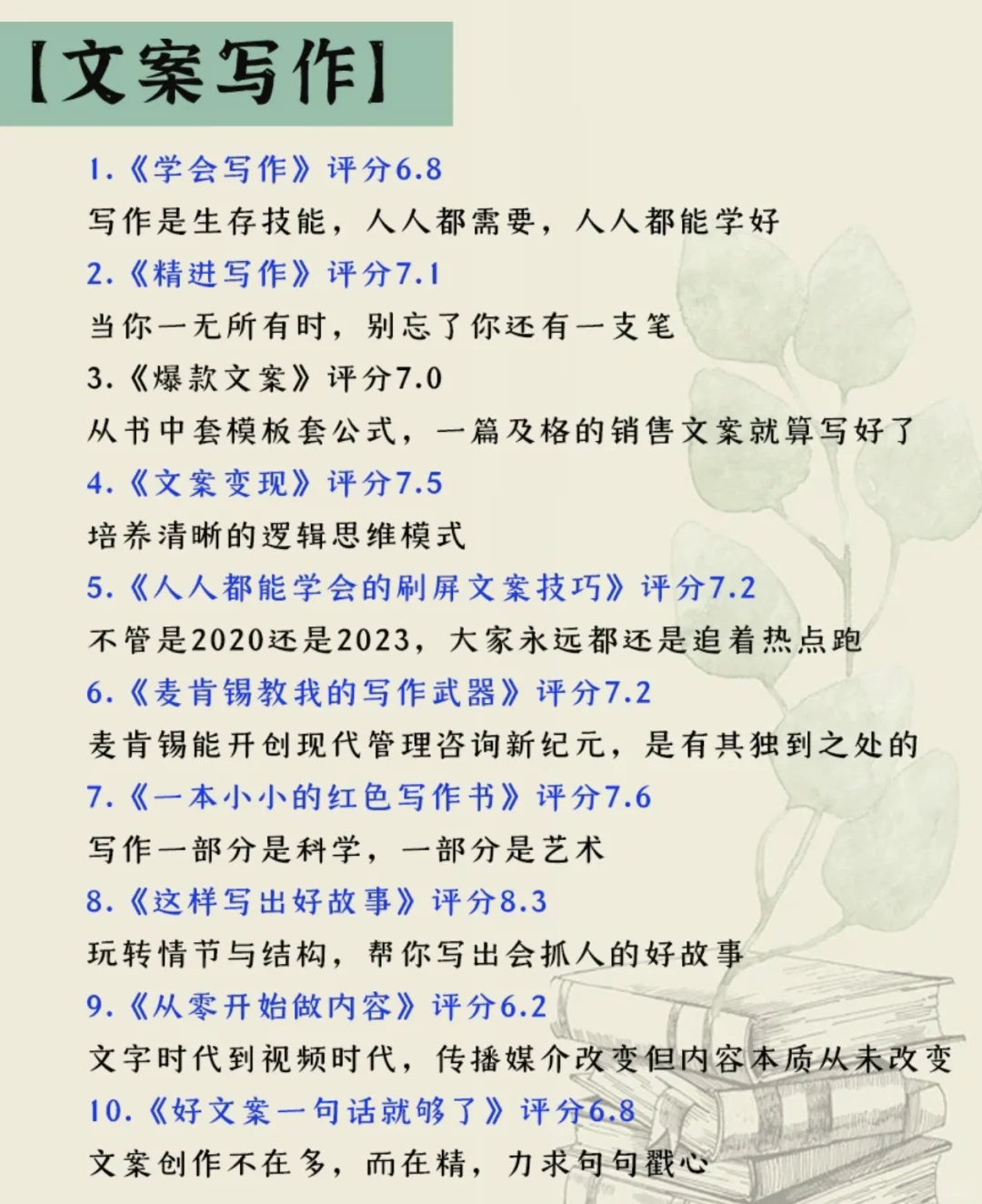 【文案写作】

1.《学会写作》评分6.8
写作是生存技能，人人都需要，人人都能学好

2.《精进写作》评分7.1
当你一无所有时，别忘了你还有一支笔

3.《爆款文案》评分7.0
从书中套模板套公式，一篇及格的销售文案就算写好了

4.《文案变现》评分7.5
培养清晰的逻辑思维模式

5.《人人都能学会的刷屏文案技巧》评分7.2
不管是2020还是2023，大家永远都还是追着热点跑

6.《麦肯锡教我的写作武器》评分7.2
麦肯锡能开创现代管理咨询新纪元，是有其独到之处的

7.《一本小小的红色写作书》评分7.6
写作一部分是科学，一部分是艺术

8.《这样写出好故事》评分8.3
玩转情节与结构，帮你写出会抓人的好故事

9.《从零开始做内容》评分6.2
文字时代到视频时代，传播媒介改变但内容本质从未改变

10.《好文案一句话就够了》评分6.8
文案创作不在多，而在精，力求句句戳心